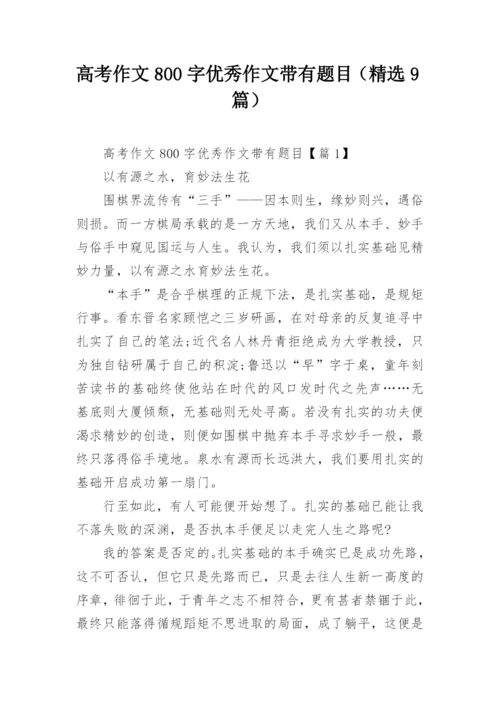 高考作文 800 字优秀作文带有题目（精选 9 篇）

高考作文 800 字优秀作文带有题目【篇 1】

以有源之水，育妙法生花

围棋界流传有“三手”——因本则生，缘妙则兴，遇俗则损。而一方棋局承载的是一方天地，我们又从本手、妙手与俗手中窥见国运与人生。我认为，我们须以扎实基础见精妙力量，以有源之水育妙法生花。

“本手”是合乎棋理的正规下法，是扎实基础，是规矩行事。看东晋名家顾恺之三岁研画，在对母亲的反复追寻中扎实了自己的笔法；近代名人林丹青拒绝成为大学教授，只为独自钻研属于自己的积淀；鲁迅以“早”字于桌，童年刻苦读书的基础终使他站在时代的风口发时代之先声……无基底则大厦倾颓，无基础则无处寻高。若没有扎实的功夫便渴求精妙的创造，则便如围棋中抛弃本手寻求妙手一般，最终只落得俗手境地。泉水有源而长远洪大，我们要用扎实的基础开启成功第一扇门。

行至如此，有人可能便开始想了。扎实的基础已能让我不落失败的深渊，是否执本手便足以走完人生之路呢？

我的答案是否定的。扎实基础的本手确实已是成功先路，这不可否认，但它只是先路而已，只是去往人生新一高度的序章，徘徊于此，于青年之志不相符合，更有甚者禁锢于此，最终只能落得循规蹈矩不思进取的局面，成了躺平，这便是